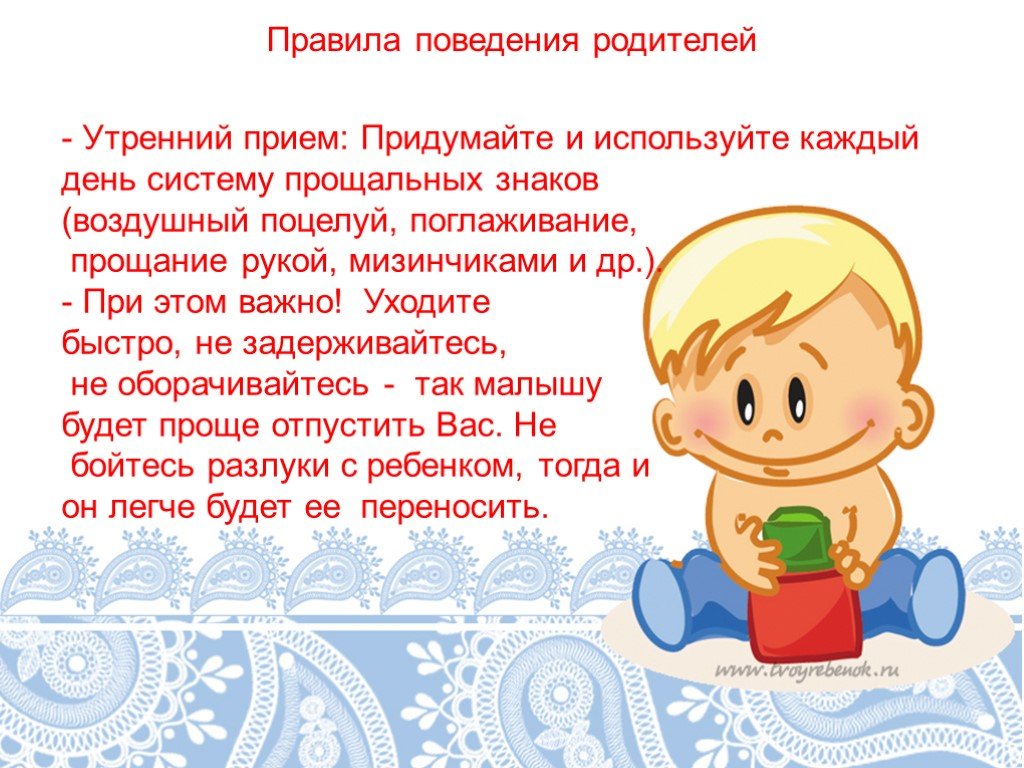 Правила поведения родителей

- Утренний прием: Придумайте и используйте каждый день систему прощальных знаков (воздушный поцелуй, поглаживание, прощание рукой, мизинчиками и др.).
- При этом важно! Уходите быстро, не задерживайтесь, не оборачивайтесь - так малышу будет проще отпустить Вас. Не бойтесь разлуки с ребенком, тогда и он легче будет ее переносить.

www.tvoyrebenok.ru